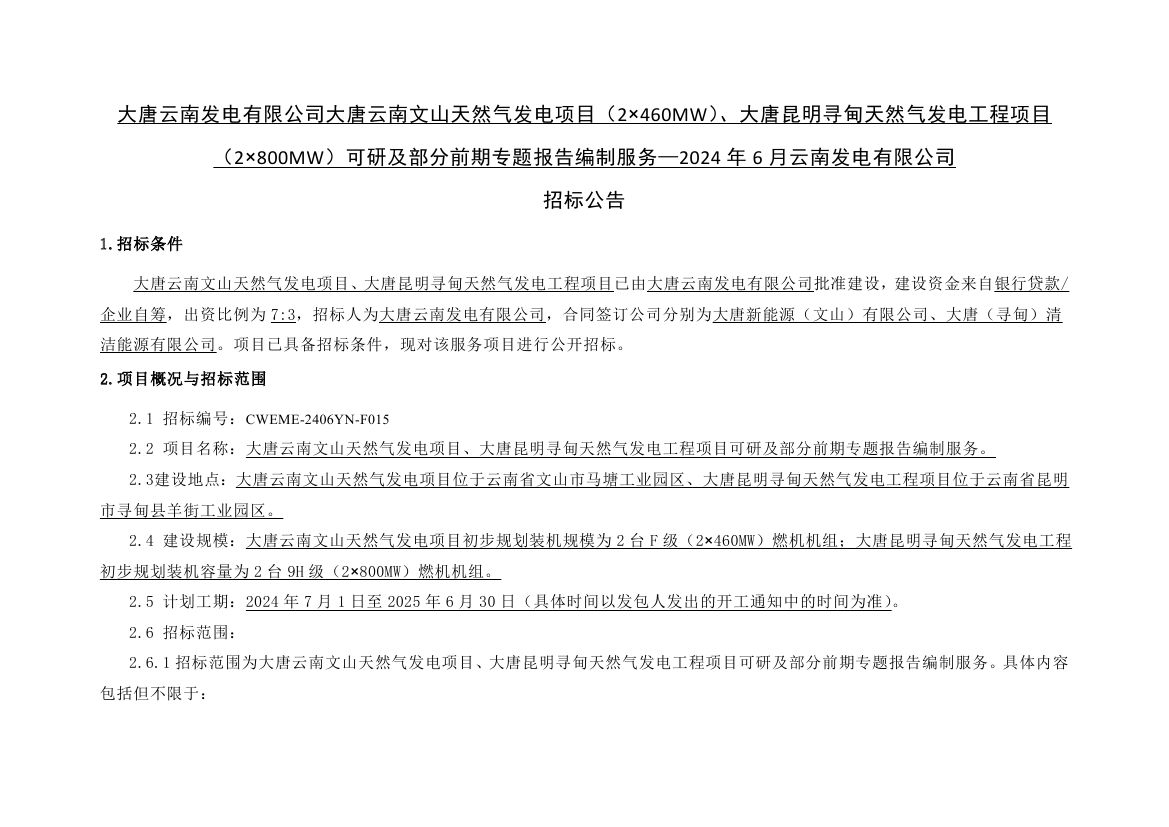 大唐云南发电有限公司大唐云南文山天然气发电项目（2×460MW）、大唐昆明寻甸天然气发电工程项目（2×800MW）可研及部分前期专题报告编制服务—2024 年 6 月云南发电有限公司

招标公告

1.招标条件

大唐云南文山天然气发电项目、大唐昆明寻甸天然气发电工程项目已由大唐云南发电有限公司批准建设，建设资金来自银行贷款/企业自筹，出资比例为 7:3，招标人为大唐云南发电有限公司，合同签订公司分别为大唐新能源（文山）有限公司、大唐（寻甸）清洁能源有限公司。项目已具备招标条件，现对该服务项目进行公开招标。

2.项目概况与招标范围

2.1 招标编号：CWEME-2406YN-F015

2.2 项目名称：大唐云南文山天然气发电项目、大唐昆明寻甸天然气发电工程项目可研及部分前期专题报告编制服务。

2.3建设地点：大唐云南文山天然气发电项目位于云南省文山市马塘工业园区、大唐昆明寻甸天然气发电工程项目位于云南省昆明市寻甸县羊街工业园区。

2.4 建设规模：大唐云南文山天然气发电项目初步规划装机规模为 2 台 F 级（2×460MW）燃机机组；大唐昆明寻甸天然气发电工程初步规划装机容量为 2 台 9H 级（2×800MW）燃机机组。

2.5 计划工期：2024 年 7 月 1 日至 2025 年 6 月 30 日（具体时间以发包人发出的开工通知中的时间为准）。

2.6 招标范围：

2.6.1 招标范围为大唐云南文山天然气发电项目、大唐昆明寻甸天然气发电工程项目可研及部分前期专题报告编制服务。具体内容包括但不限于：